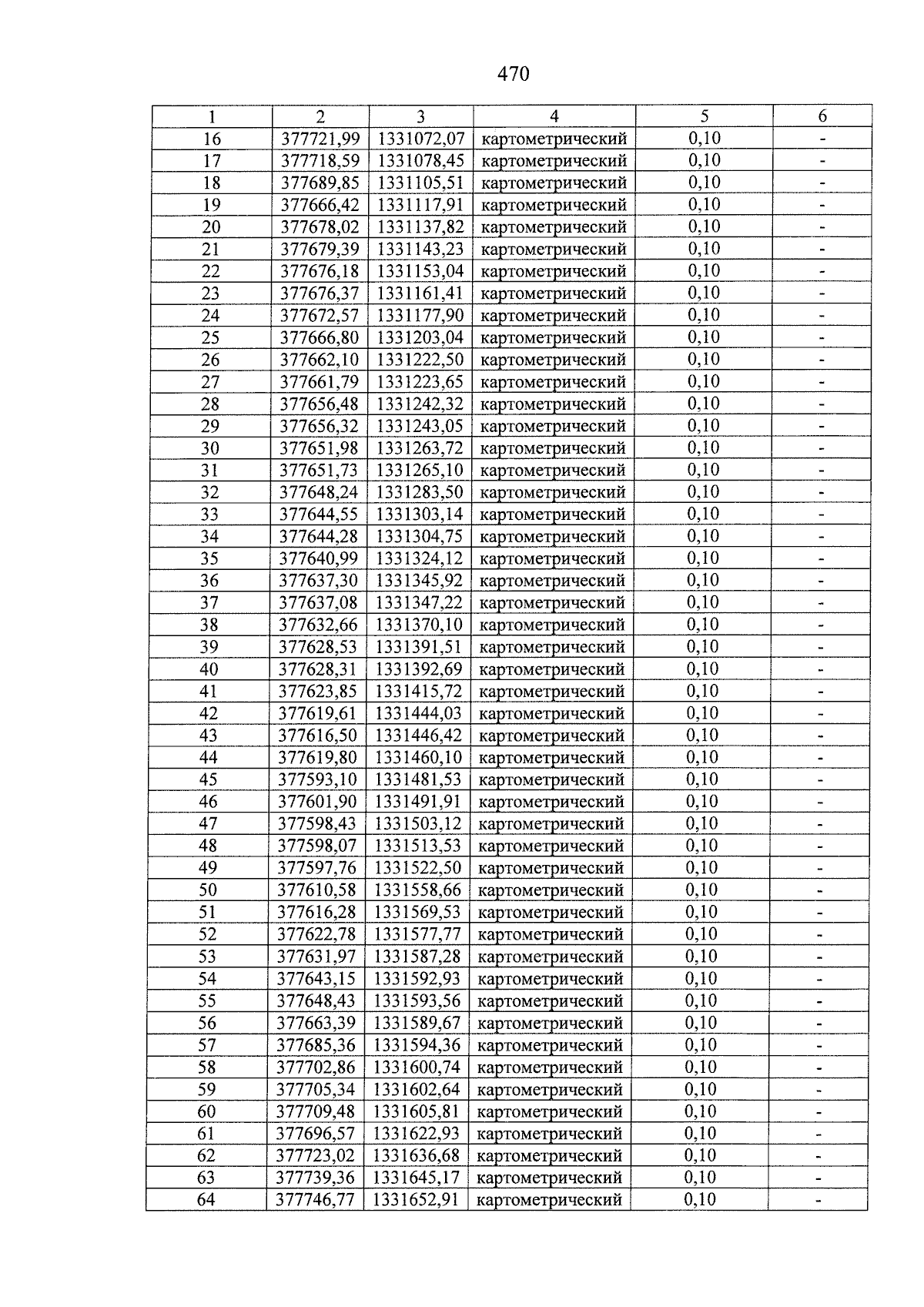 470

| 1 | 2 | 3 | 4 | 5 | 6 |
|---|---|---|---|---|---|
| 16 | 377721,99 | 1331072,07 | картометрический | 0,10 | - |
| 17 | 377718,59 | 1331078,45 | картометрический | 0,10 | - |
| 18 | 377689,85 | 1331105,51 | картометрический | 0,10 | - |
| 19 | 377666,42 | 1331117,91 | картометрический | 0,10 | - |
| 20 | 377678,02 | 1331137,82 | картометрический | 0,10 | - |
| 21 | 377679,39 | 1331143,23 | картометрический | 0,10 | - |
| 22 | 377676,18 | 1331153,04 | картометрический | 0,10 | - |
| 23 | 377676,37 | 1331161,41 | картометрический | 0,10 | - |
| 24 | 377672,57 | 1331177,90 | картометрический | 0,10 | - |
| 25 | 377666,80 | 1331203,04 | картометрический | 0,10 | - |
| 26 | 377662,10 | 1331222,50 | картометрический | 0,10 | - |
| 27 | 377661,79 | 1331223,65 | картометрический | 0,10 | - |
| 28 | 377656,48 | 1331242,32 | картометрический | 0,10 | - |
| 29 | 377656,32 | 1331243,05 | картометрический | 0,10 | - |
| 30 | 377651,98 | 1331263,72 | картометрический | 0,10 | - |
| 31 | 377651,73 | 1331265,10 | картометрический | 0,10 | - |
| 32 | 377648,24 | 1331283,50 | картометрический | 0,10 | - |
| 33 | 377644,55 | 1331303,14 | картометрический | 0,10 | - |
| 34 | 377644,28 | 1331304,75 | картометрический | 0,10 | - |
| 35 | 377640,99 | 1331324,12 | картометрический | 0,10 | - |
| 36 | 377637,30 | 1331345,92 | картометрический | 0,10 | - |
| 37 | 377637,08 | 1331347,22 | картометрический | 0,10 | - |
| 38 | 377632,66 | 1331370,10 | картометрический | 0,10 | - |
| 39 | 377628,53 | 1331391,51 | картометрический | 0,10 | - |
| 40 | 377628,31 | 1331392,69 | картометрический | 0,10 | - |
| 41 | 377623,85 | 1331415,72 | картометрический | 0,10 | - |
| 42 | 377619,61 | 1331444,03 | картометрический | 0,10 | - |
| 43 | 377616,50 | 1331446,42 | картометрический | 0,10 | - |
| 44 | 377619,80 | 1331460,10 | картометрический | 0,10 | - |
| 45 | 377593,10 | 1331481,53 | картометрический | 0,10 | - |
| 46 | 377601,90 | 1331491,91 | картометрический | 0,10 | - |
| 47 | 377598,43 | 1331503,12 | картометрический | 0,10 | - |
| 48 | 377598,07 | 1331513,53 | картометрический | 0,10 | - |
| 49 | 377597,76 | 1331522,50 | картометрический | 0,10 | - |
| 50 | 377610,58 | 1331558,66 | картометрический | 0,10 | - |
| 51 | 377616,28 | 1331569,53 | картометрический | 0,10 | - |
| 52 | 377622,78 | 1331577,77 | картометрический | 0,10 | - |
| 53 | 377631,97 | 1331587,28 | картометрический | 0,10 | - |
| 54 | 377643,15 | 1331592,93 | картометрический | 0,10 | - |
| 55 | 377648,43 | 1331593,56 | картометрический | 0,10 | - |
| 56 | 377663,39 | 1331589,67 | картометрический | 0,10 | - |
| 57 | 377685,36 | 1331594,36 | картометрический | 0,10 | - |
| 58 | 377702,86 | 1331600,74 | картометрический | 0,10 | - |
| 59 | 377705,34 | 1331602,64 | картометрический | 0,10 | - |
| 60 | 377709,48 | 1331605,81 | картометрический | 0,10 | - |
| 61 | 377696,57 | 1331622,93 | картометрический | 0,10 | - |
| 62 | 377723,02 | 1331636,68 | картометрический | 0,10 | - |
| 63 | 377739,36 | 1331645,17 | картометрический | 0,10 | - |
| 64 | 377746,77 | 1331652,91 | картометрический | 0,10 | - |